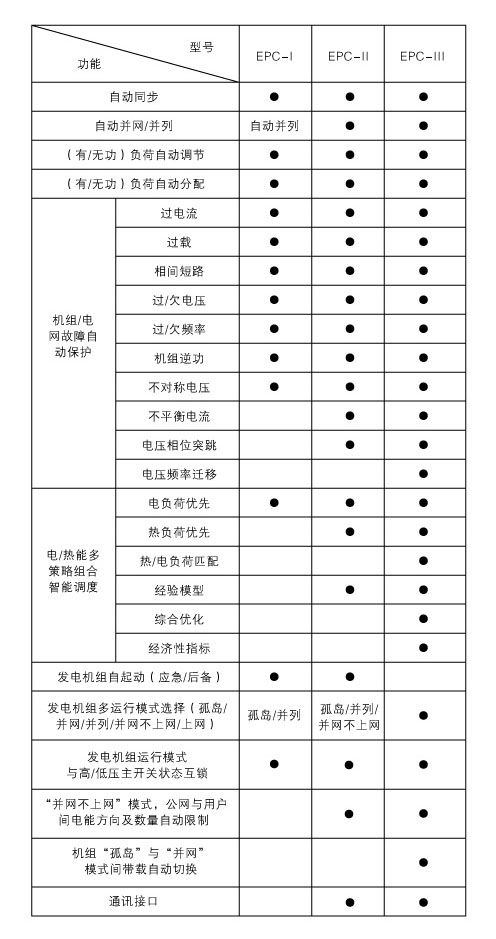 | 型号 功能 | | EPC-I | EPC-II | EPC-III |
|---|---|---|---|---|
| 自动同步 | | ● | ● | ● |
| 自动并网/并列 | | 自动并列 | ● | ● |
| （有/无功）负荷自动调节 | | ● | ● | ● |
| （有/无功）负荷自动分配 | | ● | ● | ● |
| 机组/电网故障自动保护 | 过电流 | ● | ● | ● |
| | 过载 | ● | ● | ● |
| | 相间短路 | ● | ● | ● |
| | 过/欠电压 | ● | ● | ● |
| | 过/欠频率 | ● | ● | ● |
| | 机组逆功 | ● | ● | ● |
| | 不对称电压 | ● | ● | ● |
| | 不平衡电流 | | ● | ● |
| | 电压相位突跳 | | ● | ● |
| | 电压频率迁移 | | | ● |
| 电/热能多策略组合智能调度 | 电负荷优先 | ● | ● | ● |
| | 热负荷优先 | | ● | ● |
| | 热/电负荷匹配 | | | ● |
| | 经验模型 | | ● | ● |
| | 综合优化 | | | ● |
| | 经济性指标 | | | ● |
| 发电机组自起动（应急/后备） | | ● | ● | |
| 发电机组多运行模式选择（孤岛/并网/并列/并网不上网/上网） | | 孤岛/并列 | 孤岛/并列/并网不上网 | ● |
| 发电机组运行模式与高/低压主开关状态互锁 | | ● | ● | ● |
| “并网不上网”模式，公网与用户间电能方向及数量自动限制 | | | ● | ● |
| 机组“孤岛”与“并网”模式间带载自动切换 | | | | ● |
| 通讯接口 | | | ● | ● |